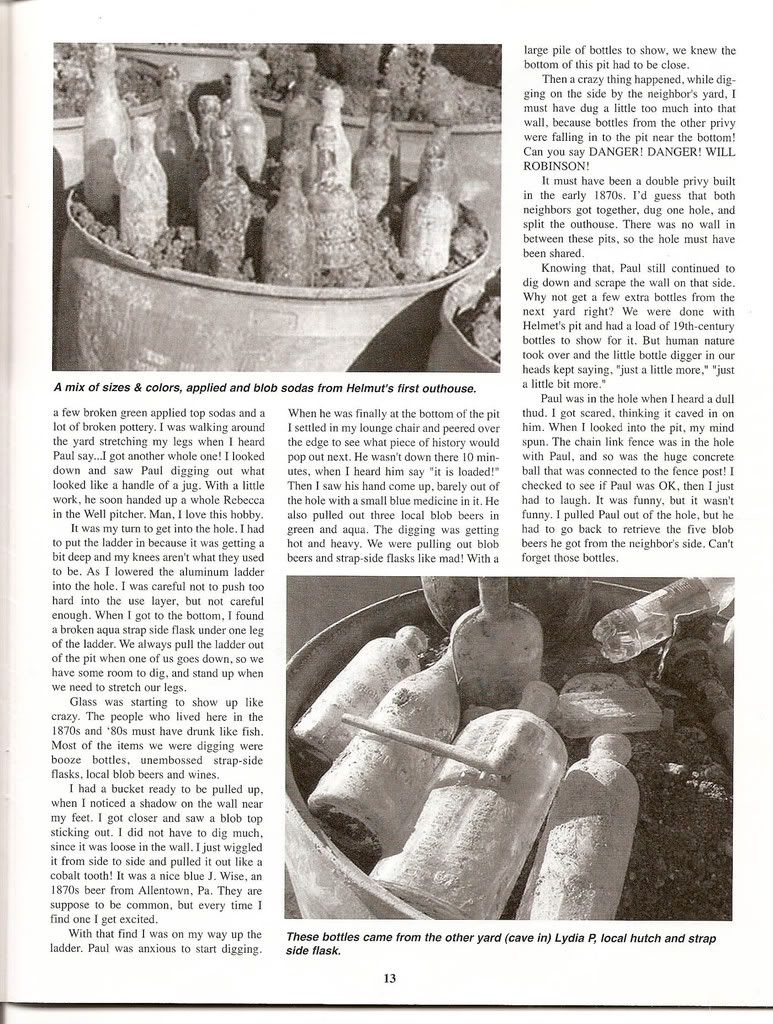 A mix of sizes & colors, applied and blob sodas from Helmut's first outhouse.

a few broken green applied top sodas and a lot of broken pottery. I was walking around the yard stretching my legs when I heard Paul say...I got another whole one! I looked down and saw Paul digging out what looked like a handle of a jug. With a little work, he soon handed up a whole Rebecca in the Well pitcher. Man, I love this hobby.

It was my turn to get into the hole. I had to put the ladder in because it was getting a bit deep and my knees aren't what they used to be. As I lowered the aluminum ladder into the hole. I was careful not to push too hard into the use layer, but not careful enough. When I got to the bottom, I found a broken aqua strap side flask under one leg of the ladder. We always pull the ladder out of the pit when one of us goes down, so we have some room to dig, and stand up when we need to stretch our legs.

Glass was starting to show up like crazy. The people who lived here in the 1870s and '80s must have drunk like fish. Most of the items we were digging were booze bottles, unembossed strap-side flasks, local blob beers and wines.

I had a bucket ready to be pulled up, when I noticed a shadow on the wall near my feet. I got closer and saw a blob top sticking out. I did not have to dig much, since it was loose in the wall. I just wiggled it from side to side and pulled it out like a cobalt tooth! It was a nice blue J. Wise, an 1870s beer from Allentown, Pa. They are suppose to be common, but every time I find one I get excited.

With that find I was on my way up the ladder. Paul was anxious to start digging. When he was finally at the bottom of the pit I settled in my lounge chair and peered over the edge to see what piece of history would pop out next. He wasn't down there 10 minutes, when I heard him say "it is loaded!" Then I saw his hand come up, barely out of the hole with a small blue medicine in it. He also pulled out three local blob beers in green and aqua. The digging was getting hot and heavy. We were pulling out blob beers and strap-side flasks like mad! With a large pile of bottles to show, we knew the bottom of this pit had to be close.

Then a crazy thing happened, while digging on the side by the neighbor's yard, I must have dug a little too much into that wall, because bottles from the other privy were falling in to the pit near the bottom! Can you say DANGER! DANGER! WILL ROBINSON!

It must have been a double privy built in the early 1870s. I'd guess that both neighbors got together, dug one hole, and split the outhouse. There was no wall in between these pits, so the hole must have been shared.

Knowing that, Paul still continued to dig down and scrape the wall on that side. Why not get a few extra bottles from the next yard right? We were done with Helmet's pit and had a load of 19th-century bottles to show for it. But human nature took over and the little bottle digger in our heads kept saying, "just a little more," "just a little bit more."

Paul was in the hole when I heard a dull thud. I got scared, thinking it caved in on him. When I looked into the pit, my mind spun. The chain link fence was in the hole with Paul, and so was the huge concrete ball that was connected to the fence post! I checked to see if Paul was OK, then I just had to laugh. It was funny, but it wasn't funny. I pulled Paul out of the hole, but he had to go back to retrieve the five blob beers he got from the neighbor's side. Can't forget those bottles.

These bottles came from the other yard (cave in) Lydia P, local hutch and strap side flask.

13